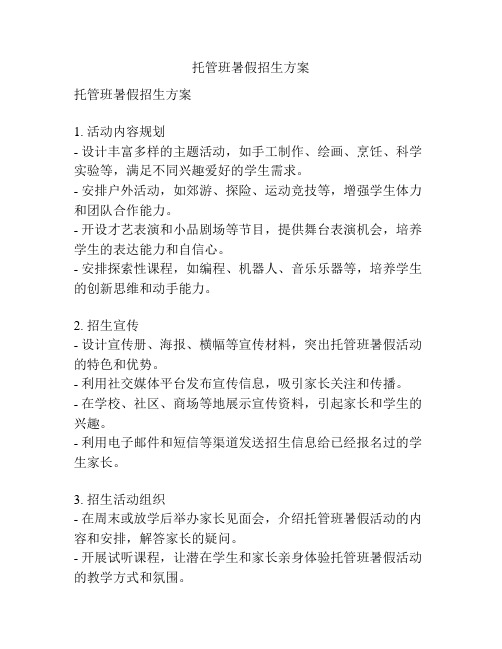 托管班暑假招生方案

托管班暑假招生方案

1. 活动内容规划
- 设计丰富多样的主题活动，如手工制作、绘画、烹饪、科学实验等，满足不同兴趣爱好的学生需求。
- 安排户外活动，如郊游、探险、运动竞技等，增强学生体力和团队合作能力。
- 开设才艺表演和小品剧场等节目，提供舞台表演机会，培养学生的表达能力和自信心。
- 安排探索性课程，如编程、机器人、音乐乐器等，培养学生的创新思维和动手能力。

2. 招生宣传
- 设计宣传册、海报、横幅等宣传材料，突出托管班暑假活动的特色和优势。
- 利用社交媒体平台发布宣传信息，吸引家长关注和传播。
- 在学校、社区、商场等地展示宣传资料，引起家长和学生的兴趣。
- 利用电子邮件和短信等渠道发送招生信息给已经报名过的学生家长。

3. 招生活动组织
- 在周末或放学后举办家长见面会，介绍托管班暑假活动的内容和安排，解答家长的疑问。
- 开展试听课程，让潜在学生和家长亲身体验托管班暑假活动的教学方式和氛围。